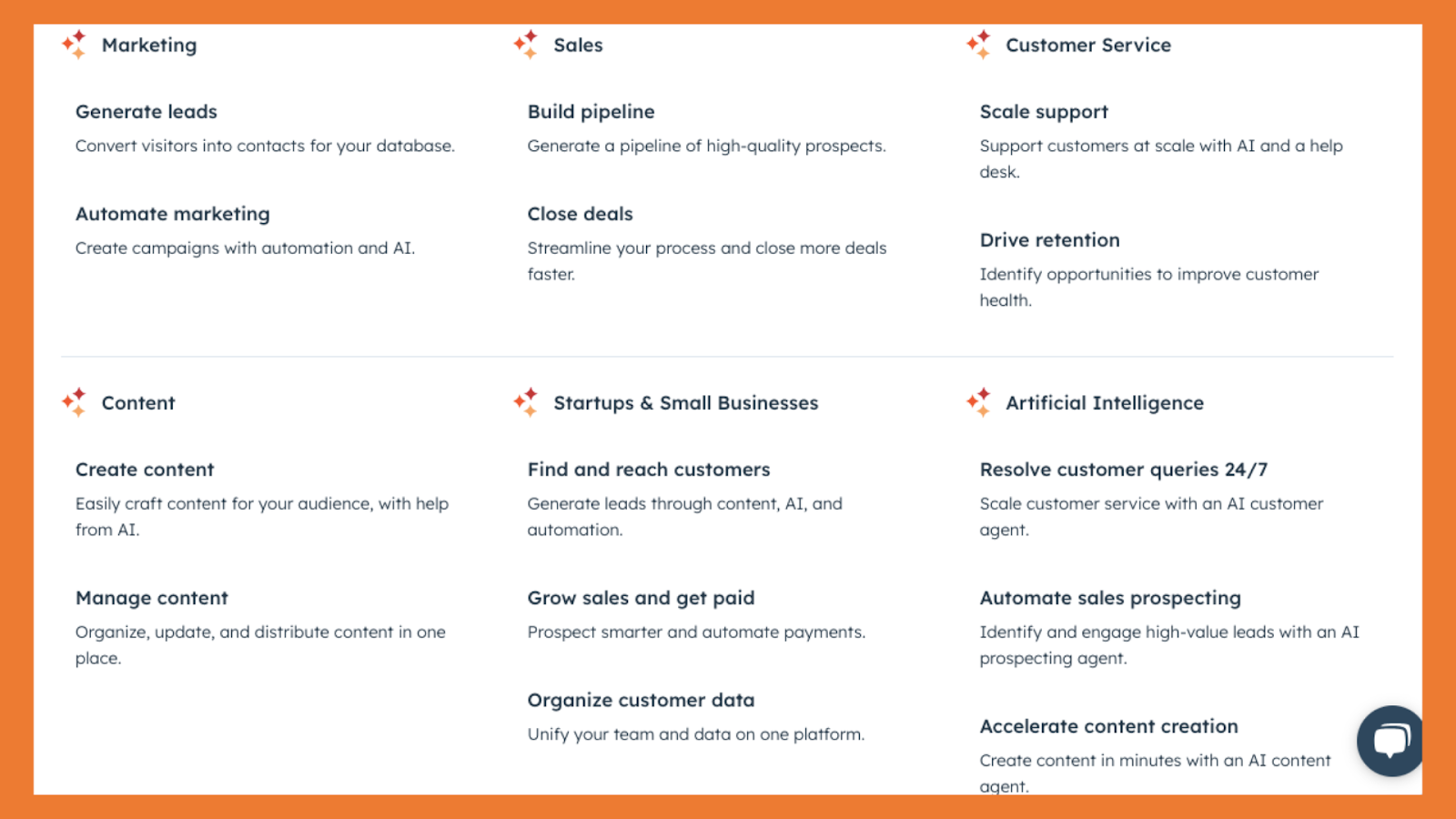 Marketing

Generate leads

Convert visitors into contacts for your database.

Automate marketing

Create campaigns with automation and AI.

Sales

Build pipeline

Generate a pipeline of high-quality prospects.

Close deals

Streamline your process and close more deals faster.

Customer Service

Scale support

Support customers at scale with AI and a help desk.

Drive retention

Identify opportunities to improve customer health.

Content

Create content

Easily craft content for your audience, with help from AI.

Manage content

Organize, update, and distribute content in one place.

Startups & Small Businesses

Find and reach customers

Generate leads through content, AI, and automation.

Grow sales and get paid

Prospect smarter and automate payments.

Organize customer data

Unify your team and data on one platform.

Artificial Intelligence

Resolve customer queries 24/7

Scale customer service with an AI customer agent.

Automate sales prospecting

Identify and engage high-value leads with an AI prospecting agent.

Accelerate content creation

Create content in minutes with an AI content agent.